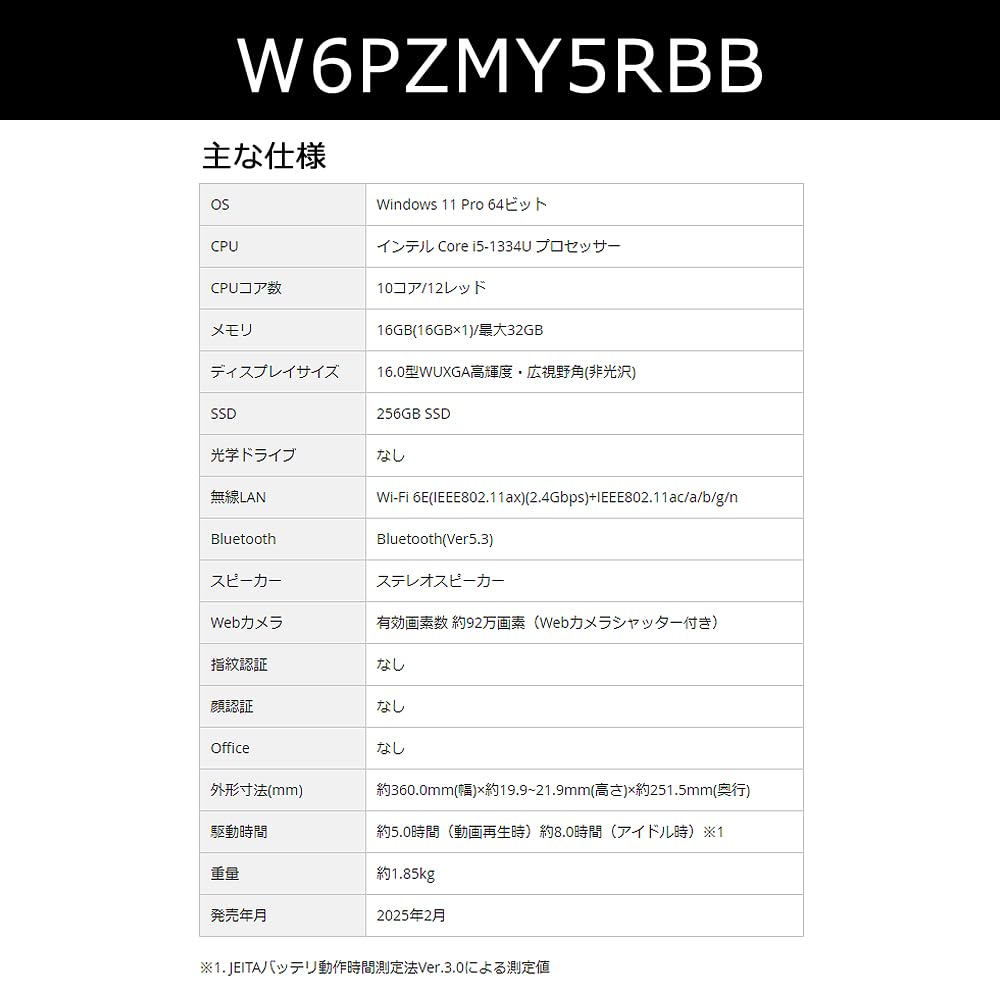 W6PZMY5RBB

主な仕様

| OS | Windows 11 Pro 64ビット |
|---|---|
| CPU | インテル Core i5-1334U プロセッサー |
| CPUコア数 | 10コア/12レッド |
| メモリ | 16GB(16GB×1)/最大32GB |
| ディスプレイサイズ | 16.0型WUXGA高輝度・広視野角(非光沢) |
| SSD | 256GB SSD |
| 光学ドライブ | なし |
| 無線LAN | Wi-Fi 6E(IEEE802.11ax)(2.4Gbps)+IEEE802.11ac/a/b/g/n |
| Bluetooth | Bluetooth(Ver5.3) |
| スピーカー | ステレオスピーカー |
| Webカメラ | 有効画素数 約92万画素（Webカメラシャッター付き） |
| 指紋認証 | なし |
| 顔認証 | なし |
| Office | なし |
| 外形寸法(mm) | 約360.0mm(幅)×約19.9~21.9mm(高さ)×約251.5mm(奥行) |
| 駆動時間 | 約5.0時間（動画再生時）約8.0時間（アイドル時）※1 |
| 重量 | 約1.85kg |
| 発売年月 | 2025年2月 |

※1. JEITAバッテリ動作時間測定法Ver.3.0による測定値